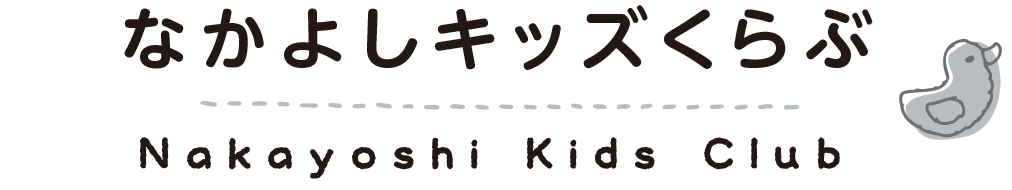 なかよしキッズくらぶ

Nakayoshi Kids Club